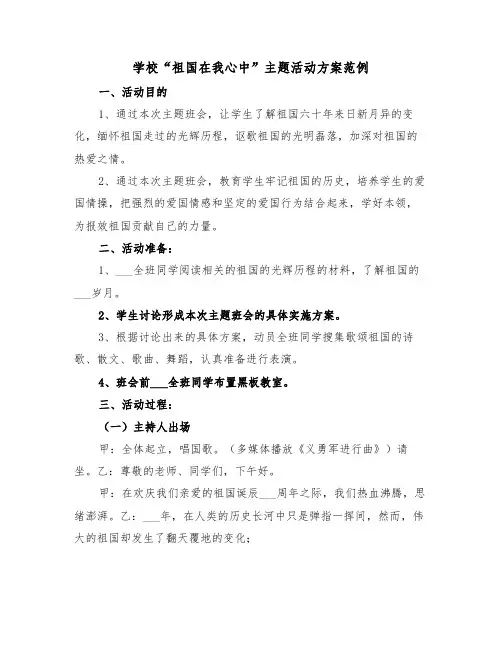 学校“祖国在我心中”主题活动方案范例

一、活动目的

1、通过本次主题班会，让学生了解祖国六十年来日新月异的变化，缅怀祖国走过的光辉历程，讴歌祖国的光明磊落，加深对祖国的热爱之情。

2、通过本次主题班会，教育学生牢记祖国的历史，培养学生的爱国情操，把强烈的爱国情感和坚定的爱国行为结合起来，学好本领，为报效祖国贡献自己的力量。

二、活动准备：

1、___全班同学阅读相关的祖国的光辉历程的材料，了解祖国的___岁月。

2、学生讨论形成本次主题班会的具体实施方案。

3、根据讨论出来的具体方案，动员全班同学搜集歌颂祖国的诗歌、散文、歌曲、舞蹈，认真准备进行表演。

4、班会前___全班同学布置黑板教室。

三、活动过程：

（一）主持人出场

甲：全体起立，唱国歌。（多媒体播放《义勇军进行曲》）请坐。乙：尊敬的老师、同学们，下午好。

甲：在欢庆我们亲爱的祖国诞辰___周年之际，我们热血沸腾，思绪澎湃。乙：___年，在人类的历史长河中只是弹指一挥间，然而，伟大的祖国却发生了翻天覆地的变化；